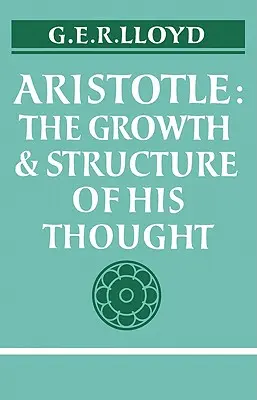 G.E.R.LLOYD

ARISTOTLE: THE GROWTH & STRUCTURE OF HIS THOUGHT